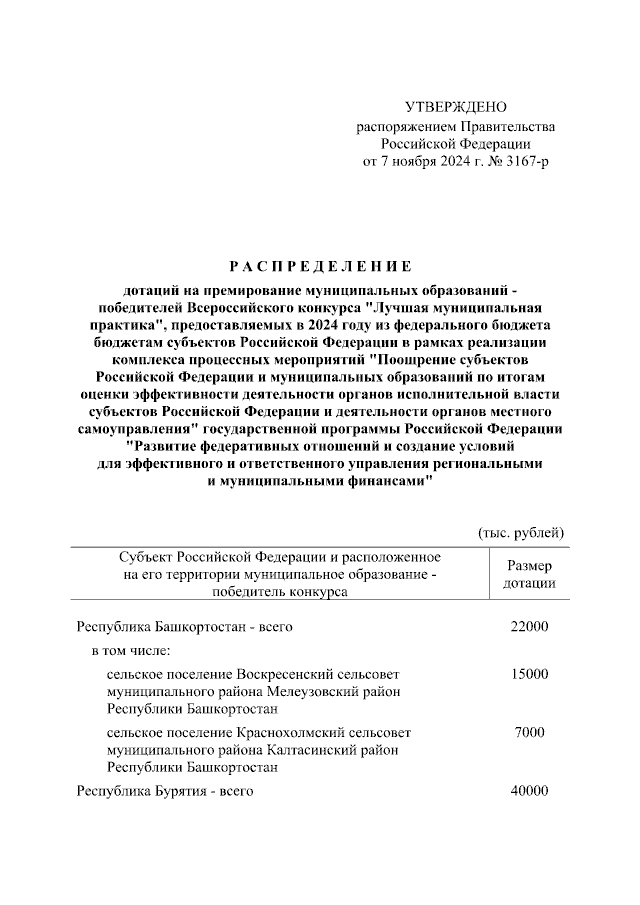 УТВЕРЖДЕНО
распоряжением Правительства
Российской Федерации
от 7 ноября 2024 г. № 3167-р

РАСПРЕДЕЛЕНИЕ

дотаций на премирование муниципальных образований - победителей Всероссийского конкурса "Лучшая муниципальная практика", предоставляемых в 2024 году из федерального бюджета бюджетам субъектов Российской Федерации в рамках реализации комплекса процессных мероприятий "Поощрение субъектов Российской Федерации и муниципальных образований по итогам оценки эффективности деятельности органов исполнительной власти субъектов Российской Федерации и деятельности органов местного самоуправления" государственной программы Российской Федерации "Развитие федеративных отношений и создание условий для эффективного и ответственного управления региональными и муниципальными финансами"

(тыс. рублей)

| Субъект Российской Федерации и расположенное на его территории муниципальное образование - победитель конкурса | Размер дотации |
|---|---|
| Республика Башкортостан - всего | 22000 |
| в том числе: | |
| сельское поселение Воскресенский сельсовет муниципального района Мелеузовский район Республики Башкортостан | 15000 |
| сельское поселение Краснохолмский сельсовет муниципального района Калтасинский район Республики Башкортостан | 7000 |
| Республика Бурятия - всего | 40000 |